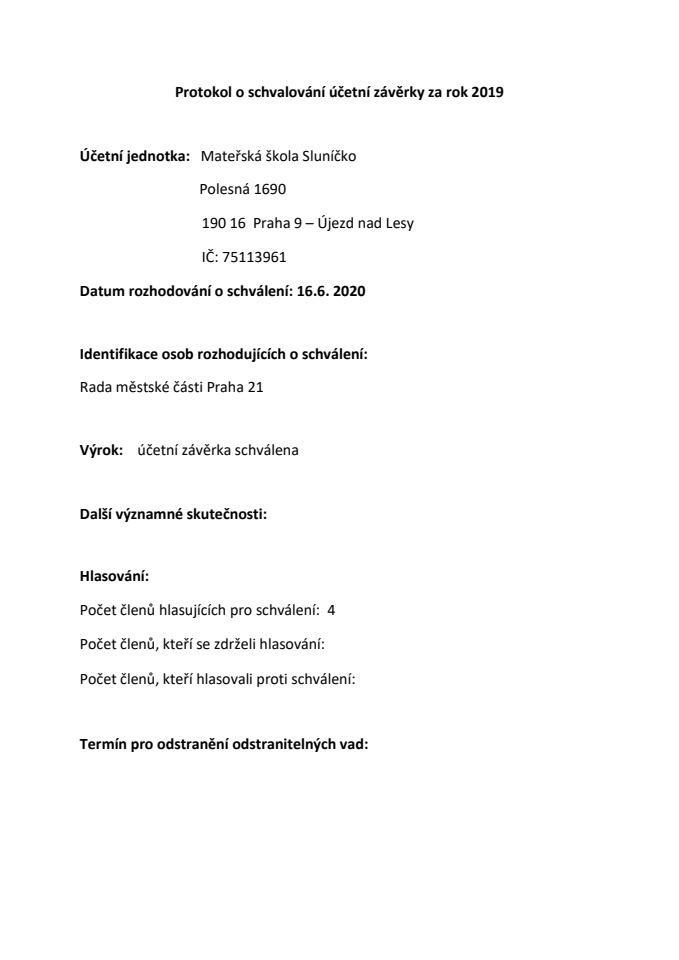 Protokol o schvalování účetní závěrky za rok 2019

Účetní jednotka: Mateřská škola Sluníčko

Polesná 1690

190 16 Praha 9 – Újezd nad Lesy

IČ: 75113961

Datum rozhodování o schválení: 16.6. 2020

Identifikace osob rozhodujících o schválení:

Rada městské části Praha 21

Výrok: účetní závěrka schválena

Další významné skutečnosti:

Hlasování:

Počet členů hlasujících pro schválení: 4

Počet členů, kteří se zdrželi hlasování:

Počet členů, kteří hlasovali proti schválení:

Termín pro odstranění odstranitelných vad: